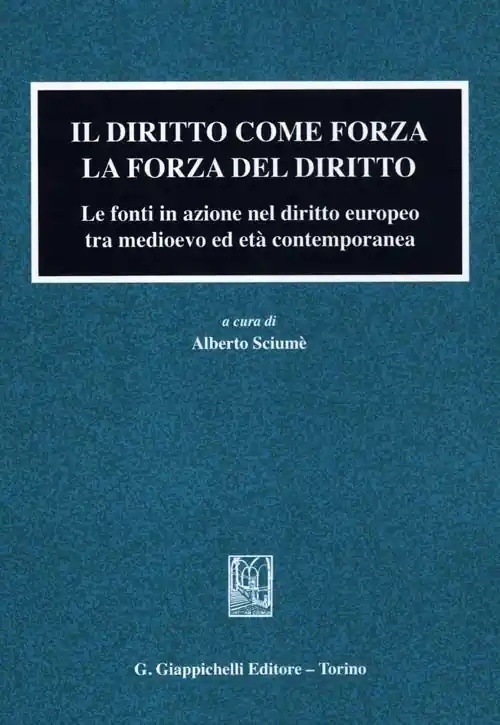 IL DIRITTO COME FORZA
LA FORZA DEL DIRITTO

Le fonti in azione nel diritto europeo
tra medioevo ed età contemporanea

a cura di
Alberto Sciumè

G. Giappichelli Editore – Torino